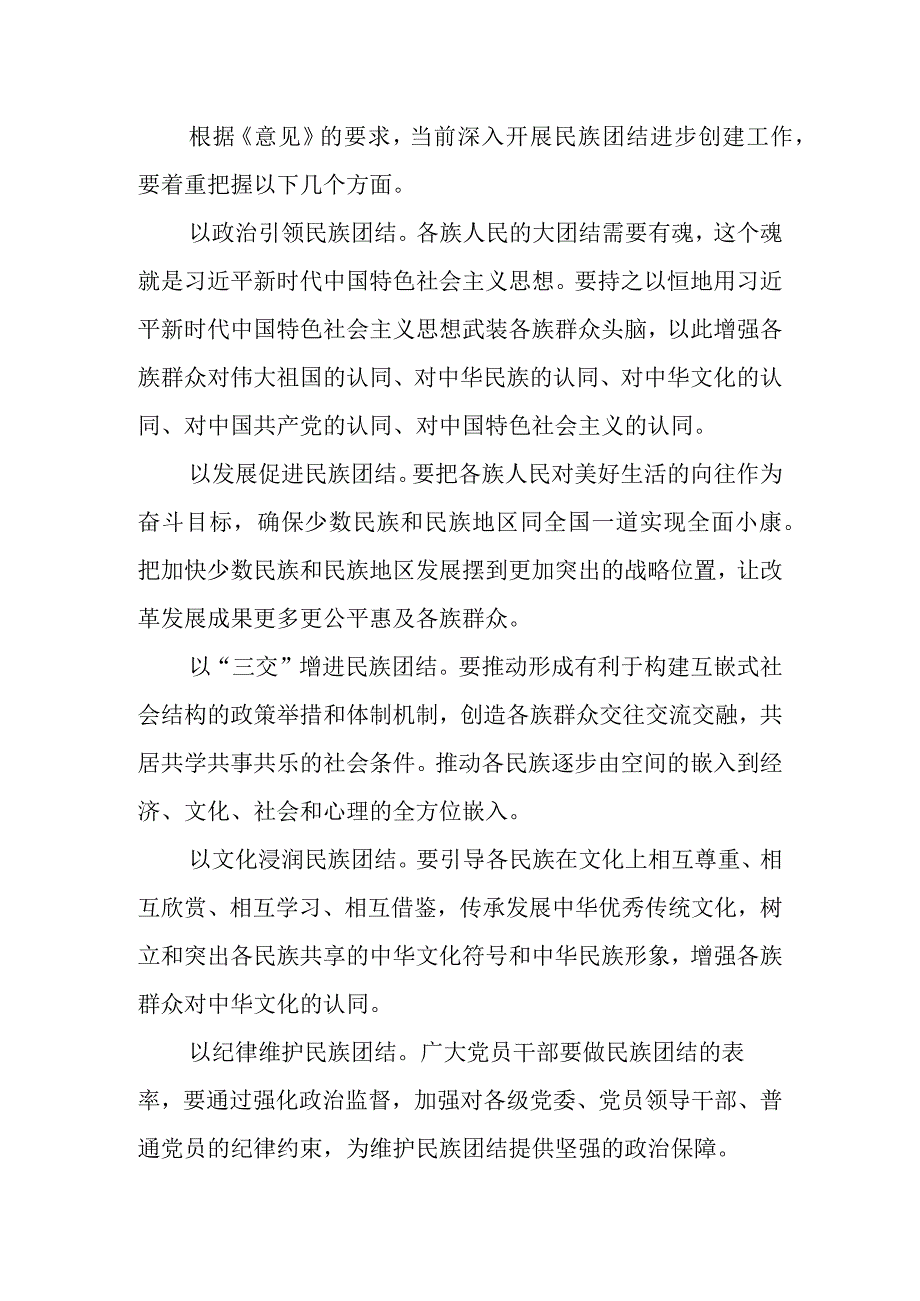 根据《意见》的要求，当前深入开展民族团结进步创建工作，要着重把握以下几个方面。

以政治引领民族团结。各族人民的大团结需要有魂，这个魂就是习近平新时代中国特色社会主义思想。要持之以恒地用习近平新时代中国特色社会主义思想武装各族群众头脑，以此增强各族群众对伟大祖国的认同、对中华民族的认同、对中华文化的认同、对中国共产党的认同、对中国特色社会主义的认同。

以发展促进民族团结。要把各族人民对美好生活的向往作为奋斗目标，确保少数民族和民族地区同全国一道实现全面小康。把加快少数民族和民族地区发展摆到更加突出的战略位置，让改革发展成果更多更公平惠及各族群众。

以“三交”增进民族团结。要推动形成有利于构建互嵌式社会结构的政策举措和体制机制，创造各族群众交往交流交融，共居共学共事共乐的社会条件。推动各民族逐步由空间的嵌入到经济、文化、社会和心理的全方位嵌入。

以文化浸润民族团结。要引导各民族在文化上相互尊重、相互欣赏、相互学习、相互借鉴，传承发展中华优秀传统文化，树立和突出各民族共享的中华文化符号和中华民族形象，增强各族群众对中华文化的认同。

以纪律维护民族团结。广大党员干部要做民族团结的表率，要通过强化政治监督，加强对各级党委、党员领导干部、普通党员的纪律约束，为维护民族团结提供坚强的政治保障。